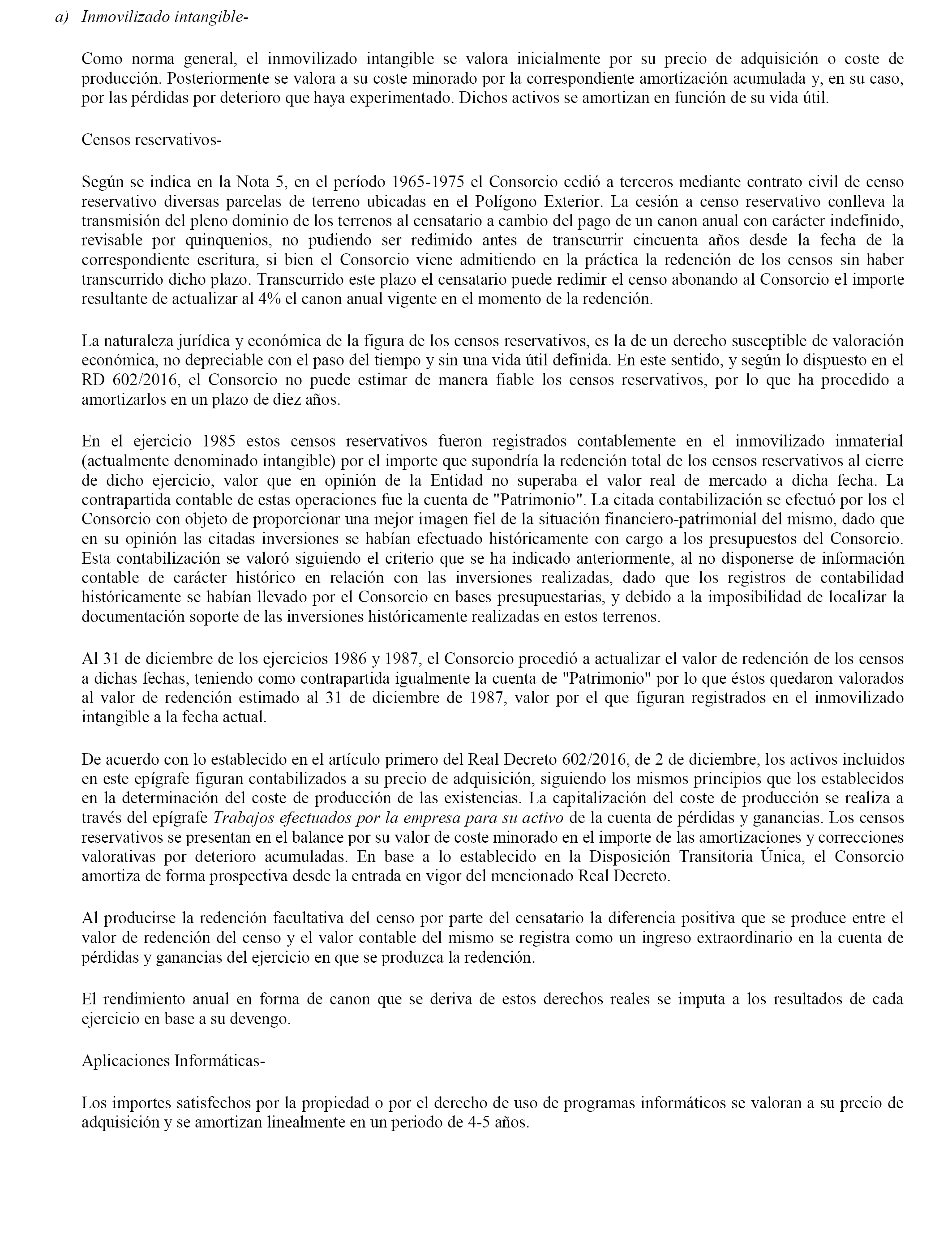 a) Inmovilizado intangible-

Como norma general, el inmovilizado intangible se valora inicialmente por su precio de adquisición o coste de producción. Posteriormente se valora a su coste minorado por la correspondiente amortización acumulada y, en su caso, por las pérdidas por deterioro que haya experimentado. Dichos activos se amortizan en función de su vida útil.

Censos reservativos-

Según se indica en la Nota 5, en el período 1965-1975 el Consorcio cedió a terceros mediante contrato civil de censo reservativo diversas parcelas de terreno ubicadas en el Polígono Exterior. La cesión a censo reservativo conlleva la transmisión del pleno dominio de los terrenos al censatario a cambio del pago de un canon anual con carácter indefinido, revisable por quinquenios, no pudiendo ser redimido antes de transcurrir cincuenta años desde la fecha de la correspondiente escritura, si bien el Consorcio viene admitiendo en la práctica la redención de los censos sin haber transcurrido dicho plazo. Transcurrido este plazo el censatario puede redimir el censo abonando al Consorcio el importe resultante de actualizar al 4% el canon anual vigente en el momento de la redención.

La naturaleza jurídica y económica de la figura de los censos reservativos, es la de un derecho susceptible de valoración económica, no depreciable con el paso del tiempo y sin una vida útil definida. En este sentido, y según lo dispuesto en el RD 602/2016, el Consorcio no puede estimar de manera fiable los censos reservativos, por lo que ha procedido a amortizarlos en un plazo de diez años.

En el ejercicio 1985 estos censos reservativos fueron registrados contablemente en el inmovilizado inmaterial (actualmente denominado intangible) por el importe que supondría la redención total de los censos reservativos al cierre de dicho ejercicio, valor que en opinión de la Entidad no superaba el valor real de mercado a dicha fecha. La contrapartida contable de estas operaciones fue la cuenta de "Patrimonio". La citada contabilización se efectuó por los el Consorcio con objeto de proporcionar una mejor imagen fiel de la situación financiero-patrimonial del mismo, dado que en su opinión las citadas inversiones se habían efectuado históricamente con cargo a los presupuestos del Consorcio. Esta contabilización se valoró siguiendo el criterio que se ha indicado anteriormente, al no disponerse de información contable de carácter histórico en relación con las inversiones realizadas, dado que los registros de contabilidad históricamente se habían llevado por el Consorcio en bases presupuestarias, y debido a la imposibilidad de localizar la documentación soporte de las inversiones históricamente realizadas en estos terrenos.

Al 31 de diciembre de los ejercicios 1986 y 1987, el Consorcio procedió a actualizar el valor de redención de los censos a dichas fechas, teniendo como contrapartida igualmente la cuenta de "Patrimonio" por lo que éstos quedaron valorados al valor de redención estimado al 31 de diciembre de 1987, valor por el que figuran registrados en el inmovilizado intangible a la fecha actual.

De acuerdo con lo establecido en el artículo primero del Real Decreto 602/2016, de 2 de diciembre, los activos incluidos en este epígrafe figuran contabilizados a su precio de adquisición, siguiendo los mismos principios que los establecidos en la determinación del coste de producción de las existencias. La capitalización del coste de producción se realiza a través del epígrafe Trabajos efectuados por la empresa para su activo de la cuenta de pérdidas y ganancias. Los censos reservativos se presentan en el balance por su valor de coste minorado en el importe de las amortizaciones y correcciones valorativas por deterioro acumuladas. En base a lo establecido en la Disposición Transitoria Única, el Consorcio amortiza de forma prospectiva desde la entrada en vigor del mencionado Real Decreto.

Al producirse la redención facultativa del censo por parte del censatario la diferencia positiva que se produce entre el valor de redención del censo y el valor contable del mismo se registra como un ingreso extraordinario en la cuenta de pérdidas y ganancias del ejercicio en que se produzca la redención.

El rendimiento anual en forma de canon que se deriva de estos derechos reales se imputa a los resultados de cada ejercicio en base a su devengo.

Aplicaciones Informáticas-

Los importes satisfechos por la propiedad o por el derecho de uso de programas informáticos se valoran a su precio de adquisición y se amortizan linealmente en un periodo de 4-5 años.